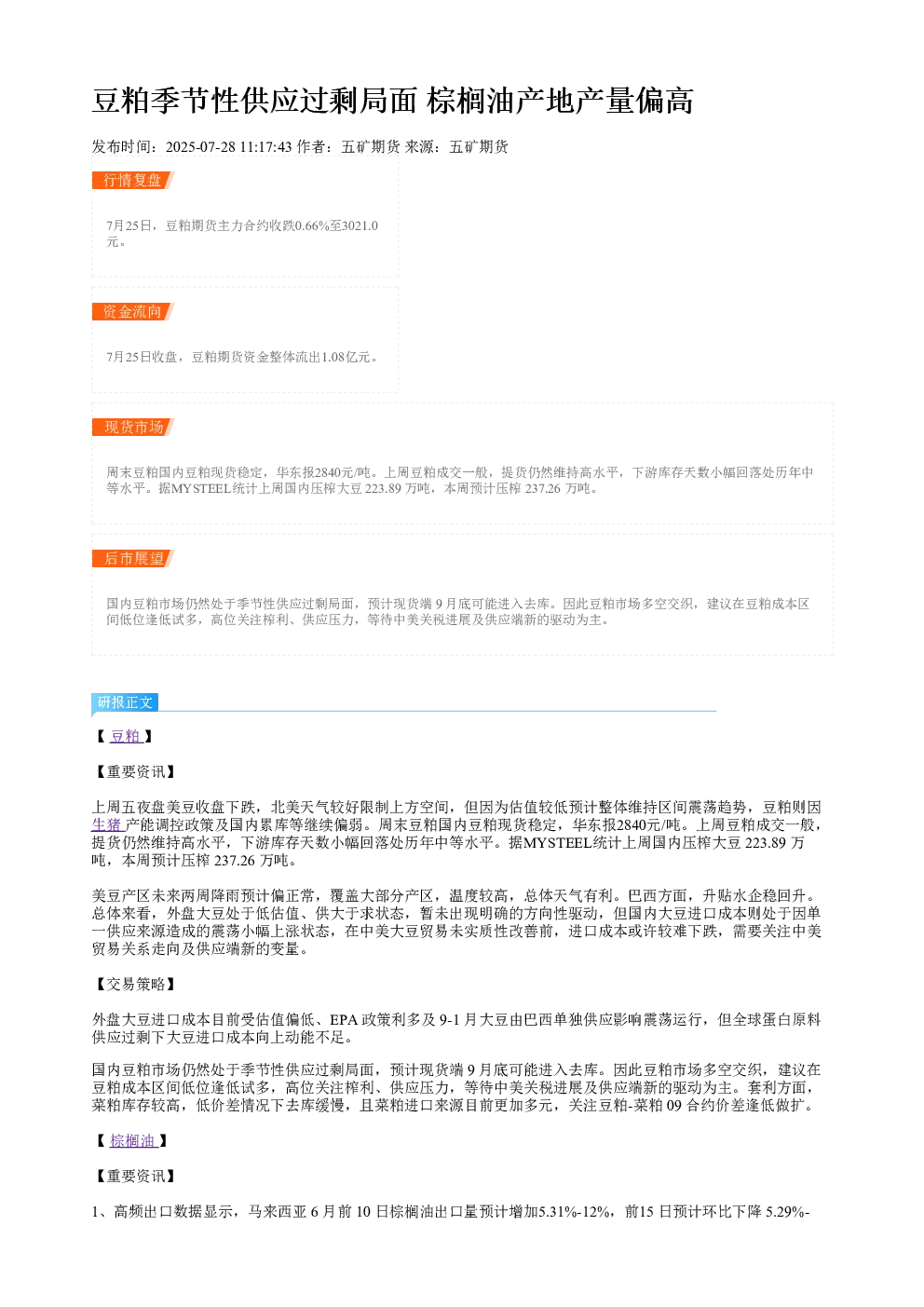 豆粕季节性供应过剩局面 棕榈油产地产量偏高

发布时间：2025-07-28 11:17:43 作者：五矿期货 来源：五矿期货

行情复盘

7月25日，豆粕期货主力合约收跌0.66%至3021.0元。

资金流向

7月25日收盘，豆粕期货资金整体流出1.08亿元。

现货市场

周末豆粕国内豆粕现货稳定，华东报2840元/吨。上周豆粕成交一般，提货仍然维持高水平，下游库存天数小幅回落处历年中等水平。据MYSTEEL统计上周国内压榨大豆223.89万吨，本周预计压榨237.26万吨。

后市展望

国内豆粕市场仍然处于季节性供应过剩局面，预计现货端9月底可能进入去库。因此豆粕市场多空交织，建议在豆粕成本区间低位逢低试多，高位关注榨利、供应压力，等待中美关税进展及供应端新的驱动为主。

研报正文

【豆粕】

【重要资讯】

上周五夜盘美豆收盘下跌，北美天气较好限制上方空间，但因为估值较低预计整体维持区间震荡趋势，豆粕则因生猪产能调控政策及国内累库等继续偏弱。周末豆粕国内豆粕现货稳定，华东报2840元/吨。上周豆粕成交一般，提货仍然维持高水平，下游库存天数小幅回落处历年中等水平。据MYSTEEL统计上周国内压榨大豆223.89万吨，本周预计压榨237.26万吨。

美豆产区未来两周降雨预计偏正常，覆盖大部分产区，温度较高，总体天气有利。巴西方面，升贴水企稳回升。总体来看，外盘大豆处于低估值、供大于求状态，暂未出现明确的方向性驱动，但国内大豆进口成本则处于因单一供应来源造成的震荡小幅上涨状态，在中美大豆贸易未实质性改善前，进口成本或许较难下跌，需要关注中美贸易关系走向及供应端新的变量。

【交易策略】

外盘大豆进口成本目前受估值偏低、EPA政策利多及9-1月大豆由巴西单独供应影响震荡运行，但全球蛋白原料供应过剩下大豆进口成本向上动能不足。

国内豆粕市场仍然处于季节性供应过剩局面，预计现货端9月底可能进入去库。因此豆粕市场多空交织，建议在豆粕成本区间低位逢低试多，高位关注榨利、供应压力，等待中美关税进展及供应端新的驱动为主。套利方面，菜粕库存较高，低价差情况下去库缓慢，且菜粕进口来源目前更加多元，关注豆粕-菜粕09合约价差逢低做扩。

【棕榈油】

【重要资讯】

1、高频出口数据显示，马来西亚6月前10日棕榈油出口量预计增加5.31%-12%，前15日预计环比下降5.29%-